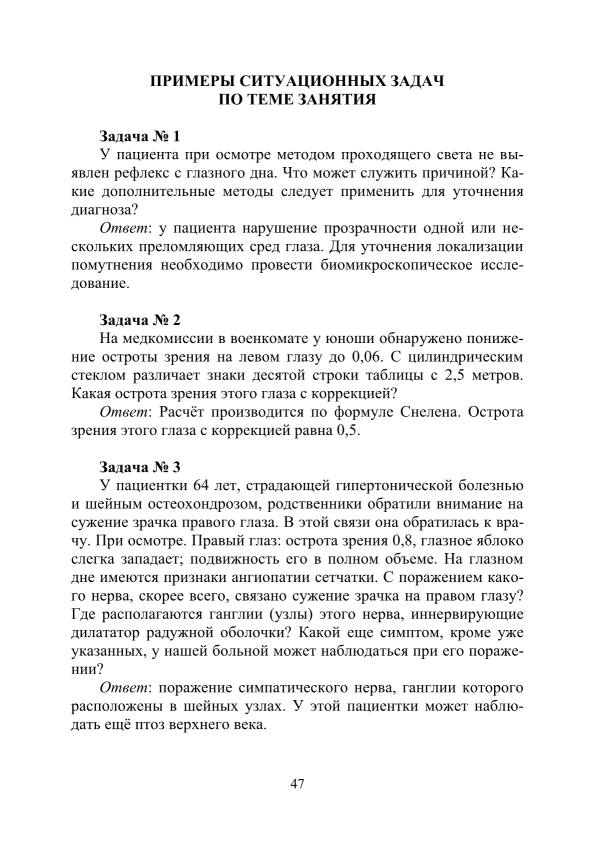 ПРИМЕРЫ СИТУАЦИОННЫХ ЗАДАЧ
ПО ТЕМЕ ЗАНЯТИЯ

Задача № 1

У пациента при осмотре методом проходящего света не выявлен рефлекс с глазного дна. Что может служить причиной? Какие дополнительные методы следует применить для уточнения диагноза?

Ответ: у пациента нарушение прозрачности одной или нескольких преломляющих сред глаза. Для уточнения локализации помутнения необходимо провести биомикроскопическое исследование.

Задача № 2

На медкомиссии в военкомате у юноши обнаружено понижение остроты зрения на левом глазу до 0,06. С цилиндрическим стеклом различает знаки десятой строки таблицы с 2,5 метров. Какая острота зрения этого глаза с коррекцией?

Ответ: Расчёт производится по формуле Снелена. Острота зрения этого глаза с коррекцией равна 0,5.

Задача № 3

У пациентки 64 лет, страдающей гипертонической болезнью и шейным остеохондрозом, родственники обратили внимание на сужение зрачка правого глаза. В этой связи она обратилась к врачу. При осмотре. Правый глаз: острота зрения 0,8, глазное яблоко слегка западает; подвижность его в полном объеме. На глазном дне имеются признаки ангиопатии сетчатки. С поражением какого нерва, скорее всего, связано сужение зрачка на правом глазу? Где располагаются ганглии (узлы) этого нерва, иннервирующие дилататор радужной оболочки? Какой еще симптом, кроме уже указанных, у нашей больной может наблюдаться при его поражении?

Ответ: поражение симпатического нерва, ганглии которого расположены в шейных узлах. У этой пациентки может наблюдать ещё птоз верхнего века.

47